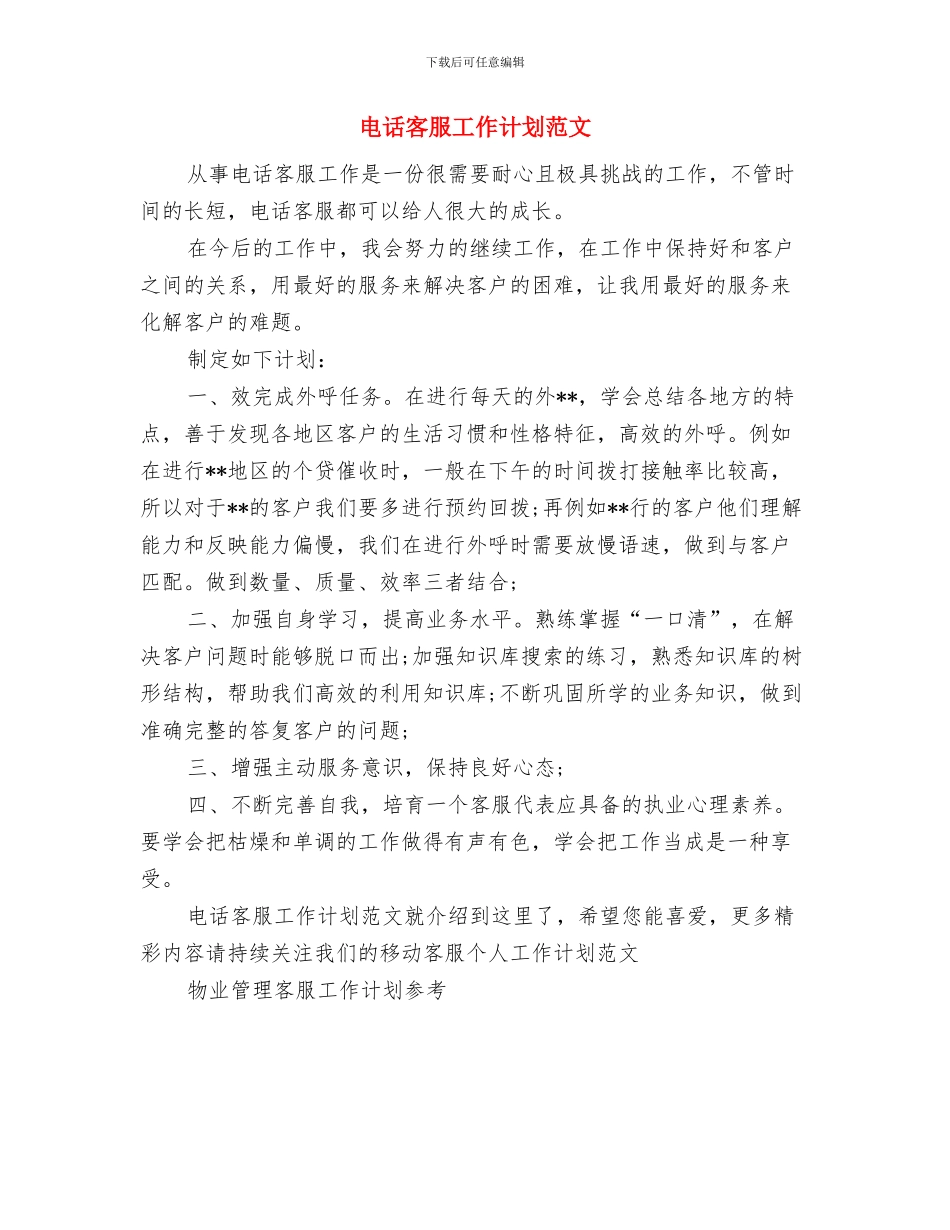 下载后可任意编辑

电话客服工作计划范文

从事电话客服工作是一份很需要耐心且极具挑战的工作，不管时间的长短，电话客服都可以给人很大的成长。

在今后的工作中，我会努力的继续工作，在工作中保持好和客户之间的关系，用最好的服务来解决客户的困难，让我用最好的服务来化解客户的难题。

制定如下计划：

一、效完成外呼任务。在进行每天的外**，学会总结各地方的特点，善于发现各地区客户的生活习惯和性格特征，高效的外呼。例如在进行**地区的个贷催收时，一般在下午的时间拨打接触率比较高，所以对于**的客户我们要多进行预约回拨;再例如**行的客户他们理解能力和反映能力偏慢，我们在进行外呼时需要放慢语速，做到与客户匹配。做到数量、质量、效率三者结合;

二、加强自身学习，提高业务水平。熟练掌握“一口清”，在解决客户问题时能够脱口而出;加强知识库搜索的练习，熟悉知识库的树形结构，帮助我们高效的利用知识库;不断巩固所学的业务知识，做到准确完整的答复客户的问题;

三、增强主动服务意识，保持良好心态;

四、不断完善自我，培育一个客服代表应具备的执业心理素养。要学会把枯燥和单调的工作做得有声有色，学会把工作当成是一种享受。

电话客服工作计划范文就介绍到这里了，希望您能喜爱，更多精彩内容请持续关注我们的移动客服个人工作计划范文

物业管理客服工作计划参考